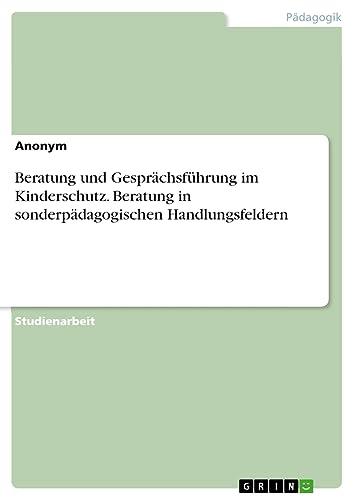 Pädagogik

Anonym

Beratung und Gesprächsführung im Kinderschutz. Beratung in sonderpädagogischen Handlungsfeldern

Studienarbeit

GRIN